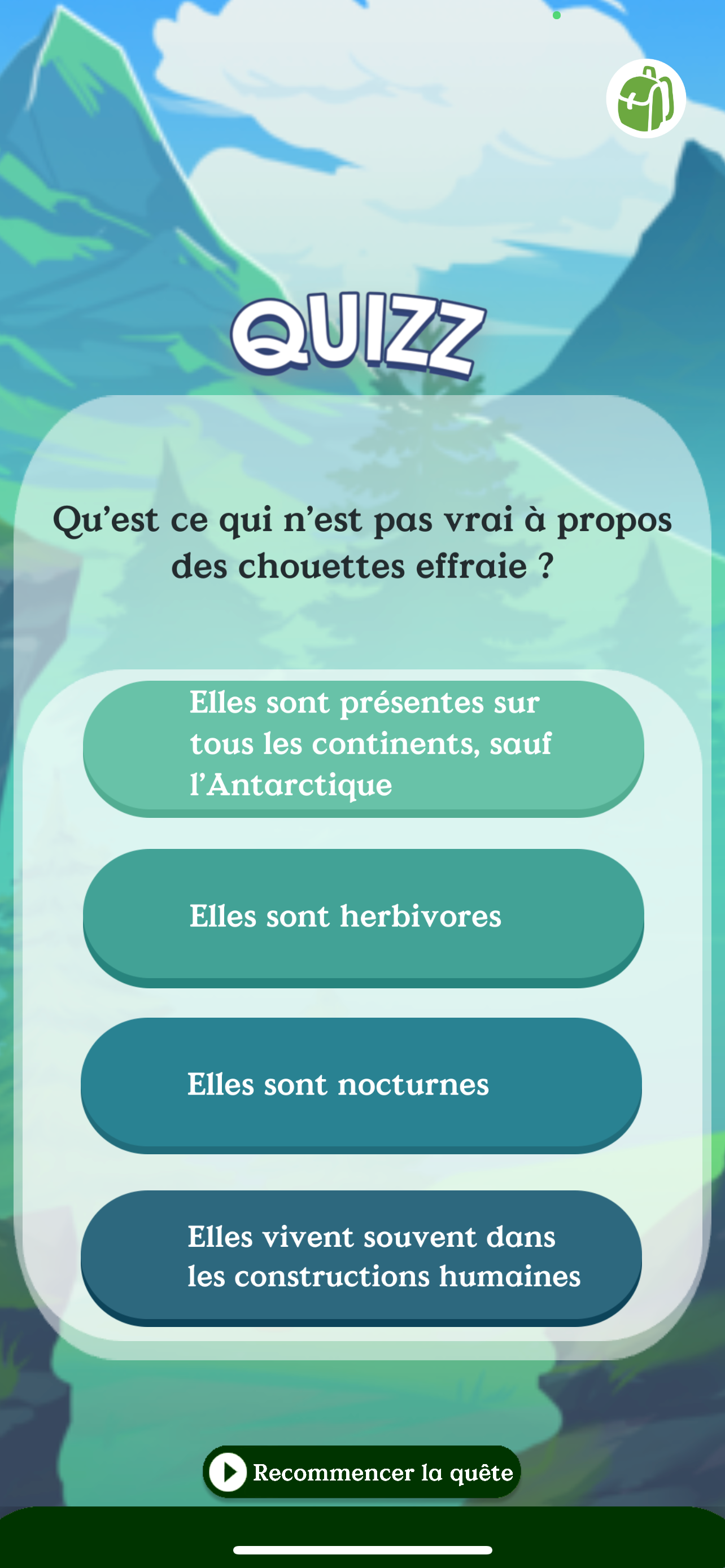 QUIZZ

Qu’est ce qui n’est pas vrai à propos des chouettes effraie ?

Elles sont présentes sur tous les continents, sauf l’Antarctique

Elles sont herbivores

Elles sont nocturnes

Elles vivent souvent dans les constructions humaines

Recommencer la quête